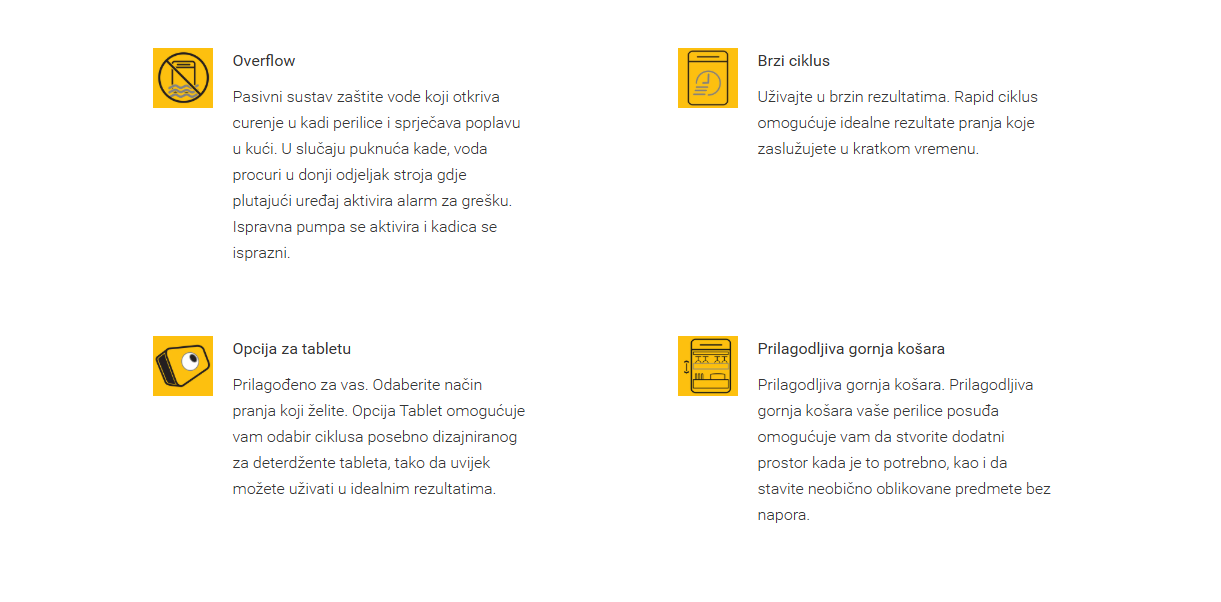 Overflow

Pasivni sustav zaštite vode koji otkriva curenje u kadi perilice i sprječava poplavu u kući. U slučaju puknuća kade, voda procuri u donji odjeljak stroja gdje plutajući uređaj aktivira alarm za grešku. Ispravna pumpa se aktivira i kadica se isprazni.

Brzi ciklus

Uživajte u brzin rezultatima. Rapid ciklus omogućuje idealne rezultate pranja koje zaslužujete u kratkom vremenu.

Opcija za tabletu

Prilagođeno za vas. Odaberite način pranja koji želite. Opcija Tablet omogućuje vam odabir ciklusa posebno dizajniranog za deterdžente tableta, tako da uvijek možete uživati u idealnim rezultatima.

Prilagodljiva gornja košara

Prilagodljiva gornja košara. Prilagodljiva gornja košara vaše perilice posuđa omogućuje vam da stvorite dodatni prostor kada je to potrebno, kao i da stavite neobično oblikovane predmete bez napora.